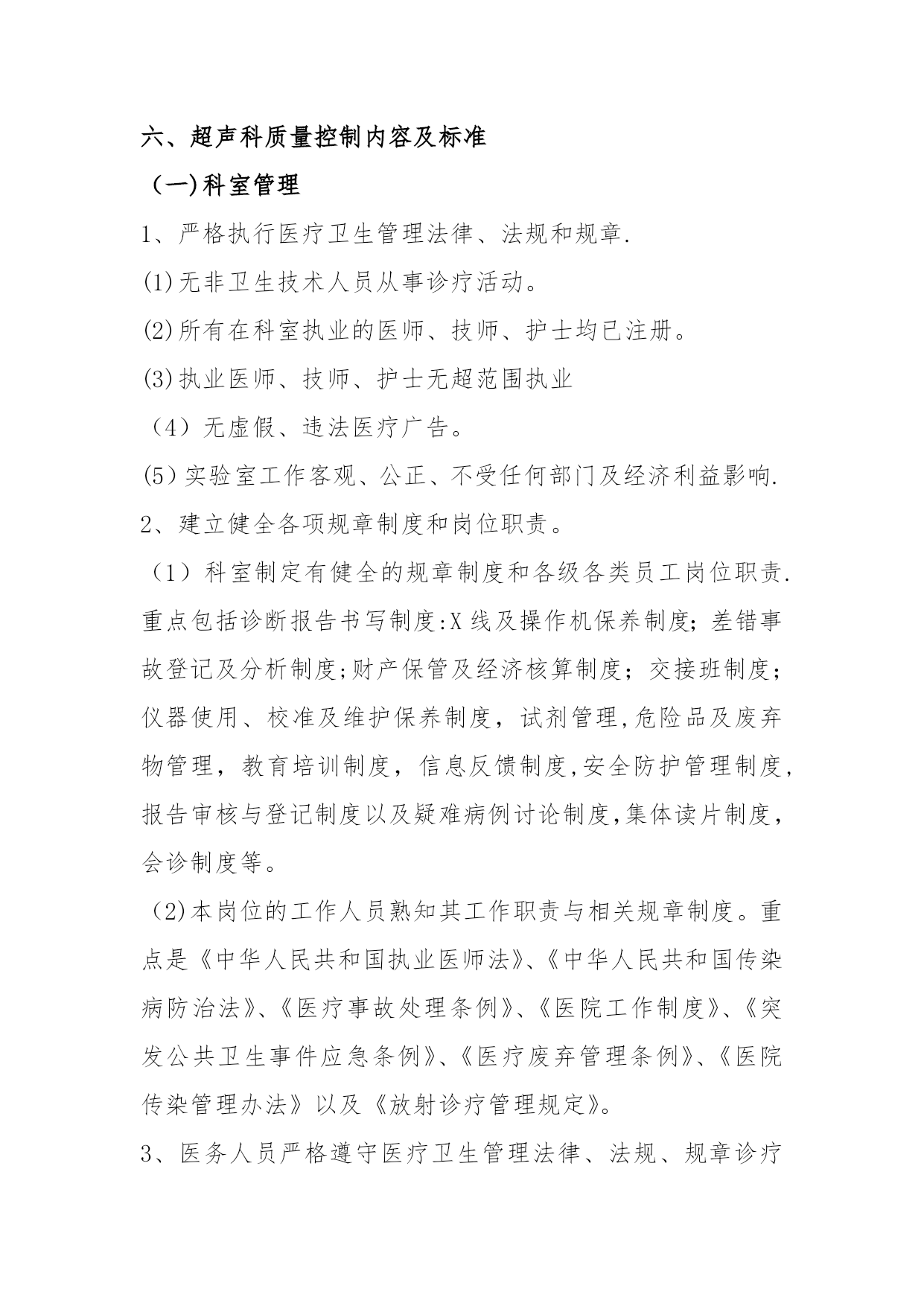 六、超声科质量控制内容及标准

（一)科室管理

1、严格执行医疗卫生管理法律、法规和规章.

(1)无非卫生技术人员从事诊疗活动。

(2)所有在科室执业的医师、技师、护士均已注册。

(3)执业医师、技师、护士无超范围执业

（4）无虚假、违法医疗广告。

(5)实验室工作客观、公正、不受任何部门及经济利益影响.

2、建立健全各项规章制度和岗位职责。

（1）科室制定有健全的规章制度和各级各类员工岗位职责.重点包括诊断报告书写制度:X线及操作机保养制度；差错事故登记及分析制度;财产保管及经济核算制度；交接班制度；仪器使用、校准及维护保养制度，试剂管理,危险品及废弃物管理，教育培训制度，信息反馈制度,安全防护管理制度,报告审核与登记制度以及疑难病例讨论制度,集体读片制度，会诊制度等。

（2)本岗位的工作人员熟知其工作职责与相关规章制度。重点是《中华人民共和国执业医师法》、《中华人民共和国传染病防治法》、《医疗事故处理条例》、《医院工作制度》、《突发公共卫生事件应急条例》、《医疗废弃管理条例》、《医院传染管理办法》以及《放射诊疗管理规定》。

3、医务人员严格遵守医疗卫生管理法律、法规、规章诊疗